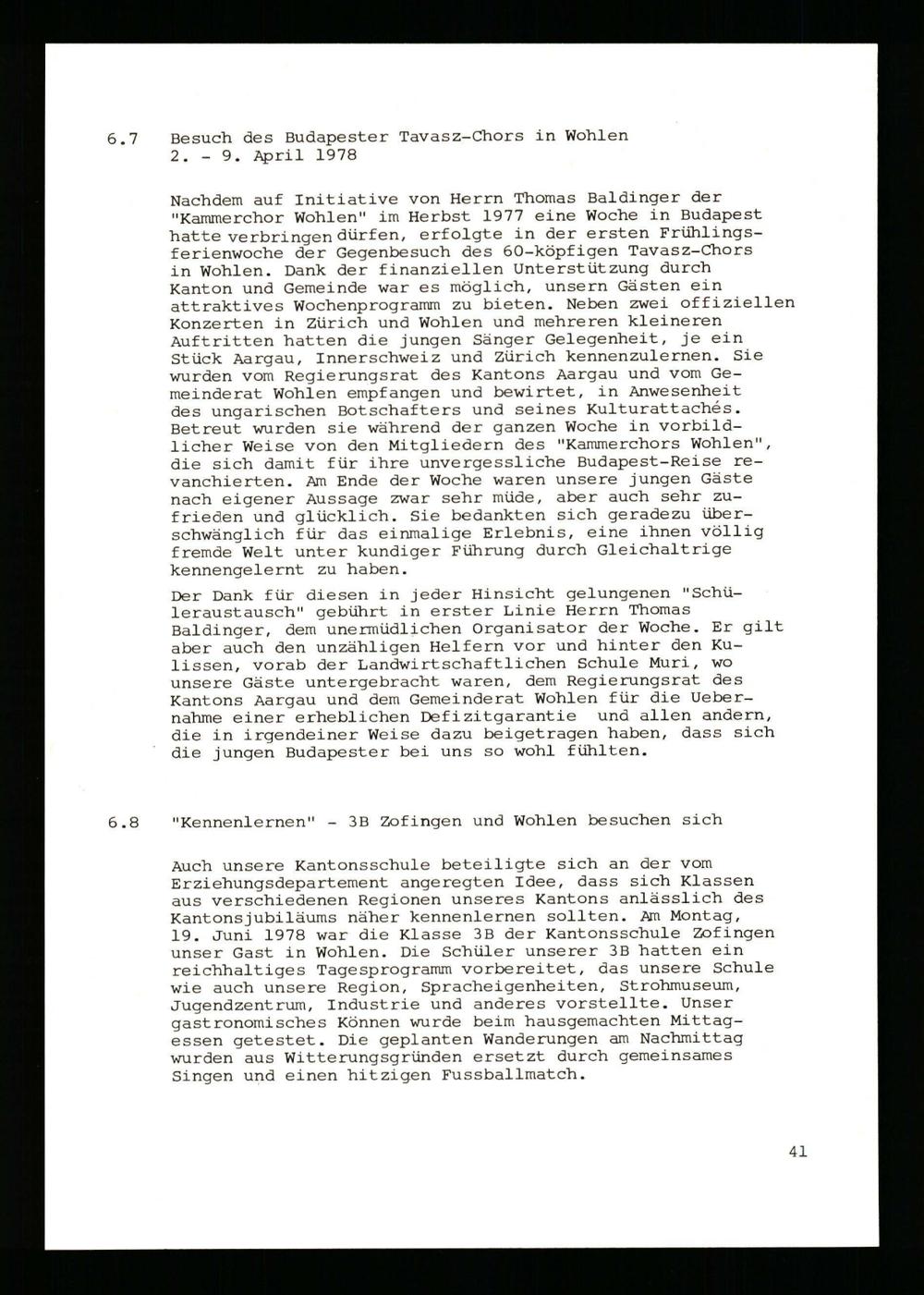 6.7 Besuch des Budapester Tavasz-Chors in Wohlen
2. - 9. April 1978

Nachdem auf Initiative von Herrn Thomas Baldinger der "Kammerchor Wohlen" im Herbst 1977 eine Woche in Budapest hatte verbringen dürfen, erfolgte in der ersten Frühlingsferienwoche der Gegenbesuch des 60-köpfigen Tavasz-Chors in Wohlen. Dank der finanziellen Unterstützung durch Kanton und Gemeinde war es möglich, unsern Gästen ein attraktives Wochenprogramm zu bieten. Neben zwei offiziellen Konzerten in Zürich und Wohlen und mehreren kleineren Auftritten hatten die jungen Sänger Gelegenheit, je ein Stück Aargau, Innerschweiz und Zürich kennenzulernen. Sie wurden vom Regierungsrat des Kantons Aargau und vom Gemeinderat Wohlen empfangen und bewirtet, in Anwesenheit des ungarischen Botschafters und seines Kulturattachés. Betreut wurden sie während der ganzen Woche in vorbildlicher Weise von den Mitgliedern des "Kammerchors Wohlen", die sich damit für ihre unvergessliche Budapest-Reise revanchierten. Am Ende der Woche waren unsere jungen Gäste nach eigener Aussage zwar sehr müde, aber auch sehr zufrieden und glücklich. Sie bedankten sich geradezu überschwänglich für das einmalige Erlebnis, eine ihnen völlig fremde Welt unter kundiger Führung durch Gleichaltrige kennengelernt zu haben.

Der Dank für diesen in jeder Hinsicht gelungenen "Schüleraustausch" gebührt in erster Linie Herrn Thomas Baldinger, dem unermüdlichen Organisator der Woche. Er gilt aber auch den unzähligen Helfern vor und hinter den Kulissen, vorab der Landwirtschaftlichen Schule Muri, wo unsere Gäste untergebracht waren, dem Regierungsrat des Kantons Aargau und dem Gemeinderat Wohlen für die Uebernahme einer erheblichen Defizitgarantie und allen andern, die in irgendeiner Weise dazu beigetragen haben, dass sich die jungen Budapester bei uns so wohl fühlten.

6.8 "Kennenlernen" - 3B Zofingen und Wohlen besuchen sich

Auch unsere Kantonsschule beteiligte sich an der vom Erziehungsdepartement angeregten Idee, dass sich Klassen aus verschiedenen Regionen unseres Kantons anlässlich des Kantonsjubiläums näher kennenlernen sollten. Am Montag, 19. Juni 1978 war die Klasse 3B der Kantonsschule Zofingen unser Gast in Wohlen. Die Schüler unserer 3B hatten ein reichhaltiges Tagesprogramm vorbereitet, das unsere Schule wie auch unsere Region, Spracheigenheiten, Strohmuseum, Jugendzentrum, Industrie und anderes vorstellte. Unser gastronomisches Können wurde beim hausgemachten Mittagessen getestet. Die geplanten Wanderungen am Nachmittag wurden aus Witterungsgründen ersetzt durch gemeinsames Singen und einen hitzigen Fussballmatch.

41